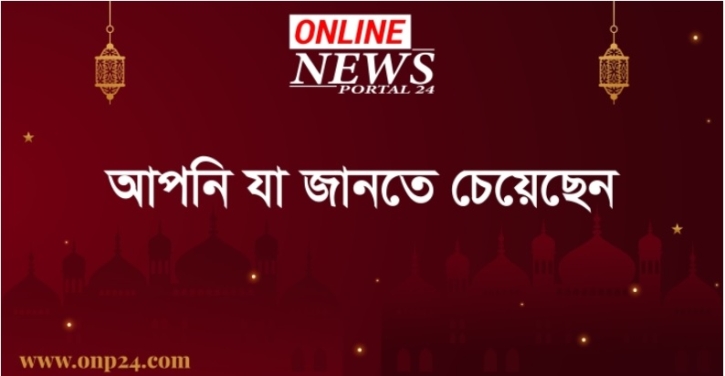 ONLINE
NEWS
PORTAL 24

আপনি যা জানতে চেয়েছেন

www.onp24.com